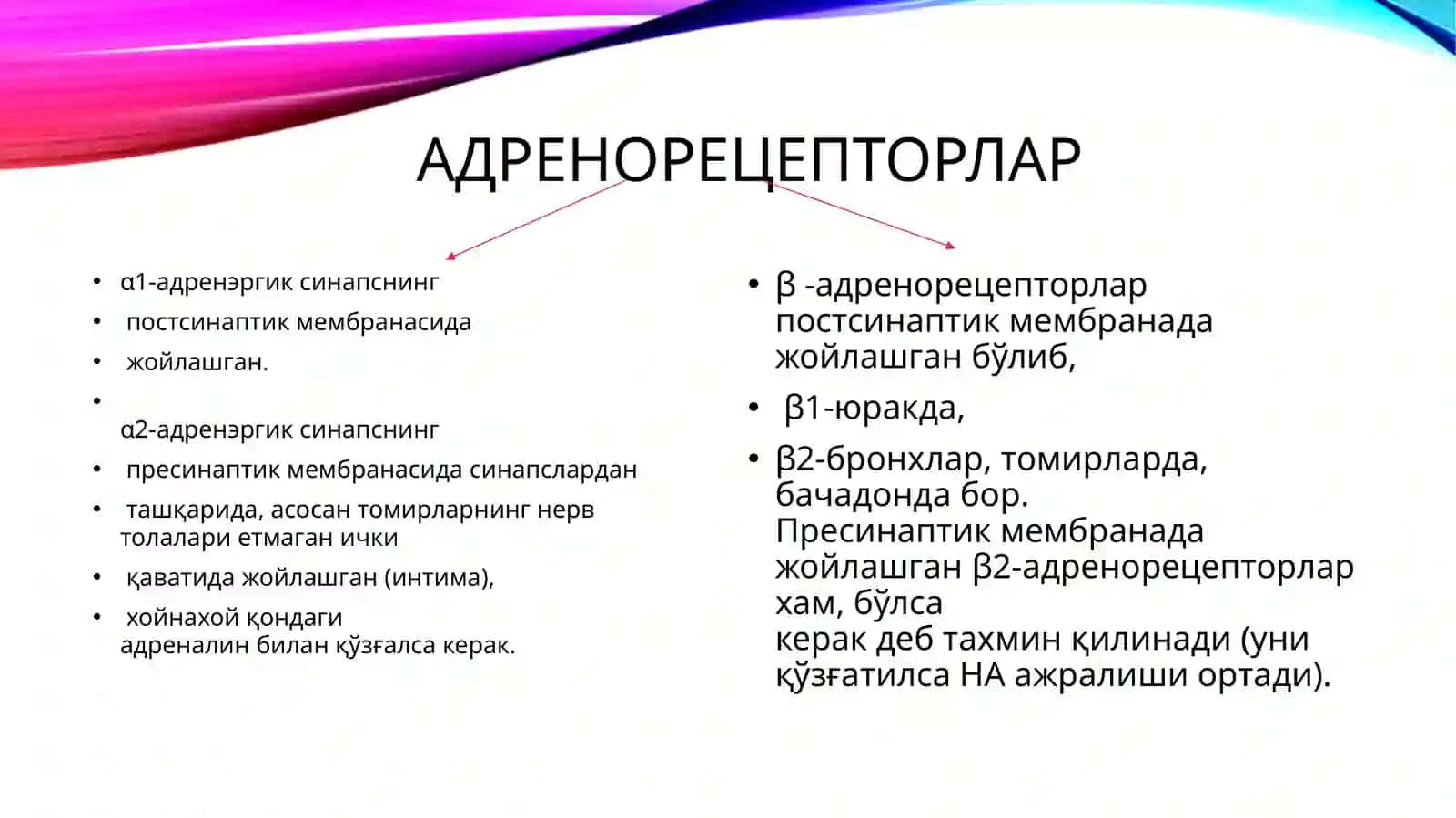 АДРЕНОРЕЦЕПТОРЛАР

• α1-адренэргик синапснинг
• постсинаптик мембранасида
• жойлашган.
•
α2-адренэргик синапснинг
• пресинаптик мембранасида синапслардан
• ташқарида, асосан томирларнинг нерв толалари етмаган ички
• қаватида жойлашган (интима),
• хойнахой қондаги адреналин билан қўзғалса керак.

• β -адренорецепторлар постсинаптик мембранада жойлашган бўлиб,
• β1-юракда,
• β2-бронхлар, томирларда, бачадонда бор. Пресинаптик мембранада жойлашган β2-адренорецепторлар хам, бўлса керак деб тахмин қилинади (уни қўзғатилса НА ажралиши ортади).